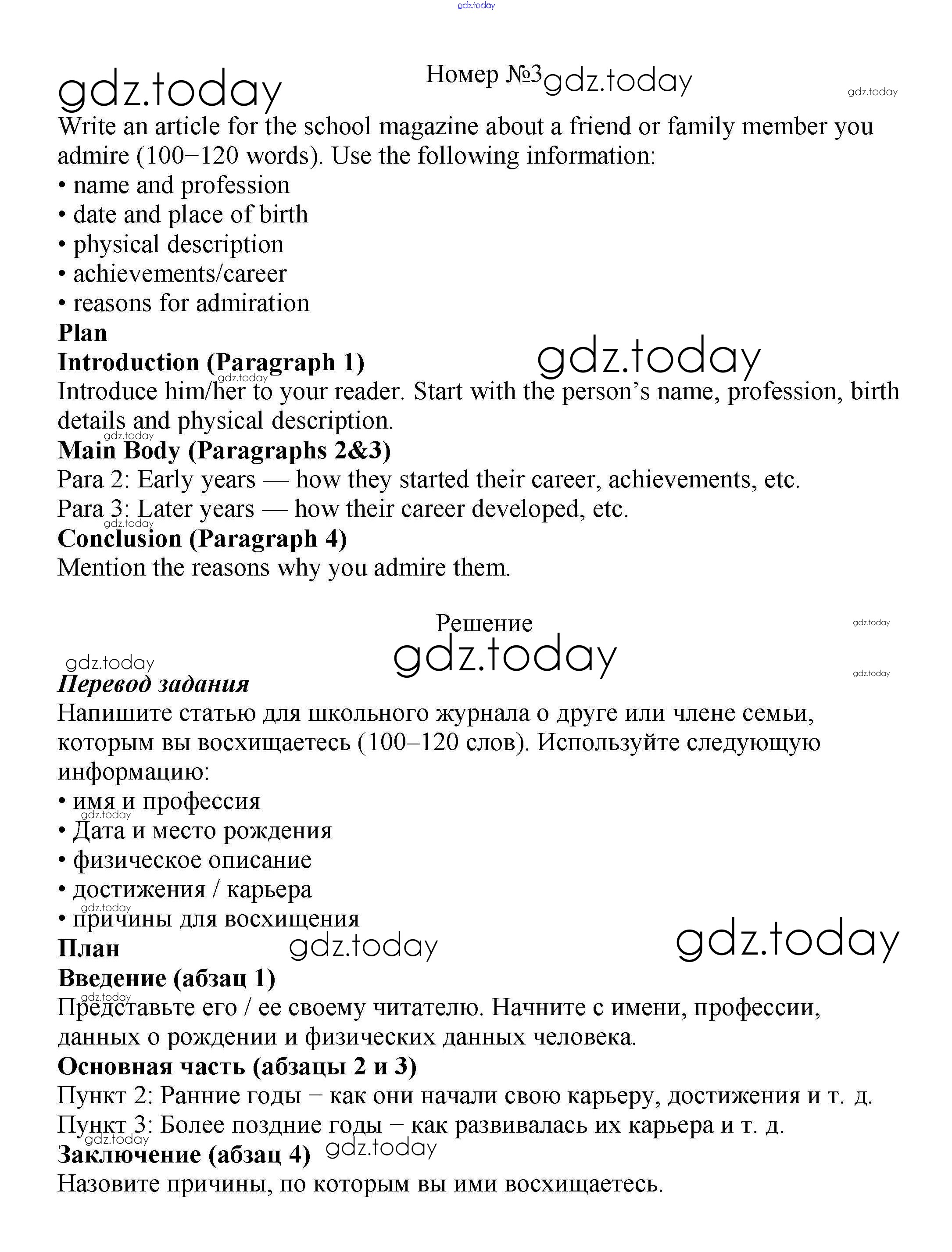 gdz.today

gdz.today Номер №3 gdz.today gdz.today

Write an article for the school magazine about a friend or family member you admire (100−120 words). Use the following information:
• name and profession
• date and place of birth
• physical description
• achievements/career
• reasons for admiration

**Plan**
**Introduction (Paragraph 1)** gdz.today
gdz.today
Introduce him/her to your reader. Start with the person's name, profession, birth details and physical description.
gdz.today
**Main Body (Paragraphs 2&3)**
Para 2: Early years — how they started their career, achievements, etc.
Para 3: Later years — how their career developed, etc.
gdz.today
**Conclusion (Paragraph 4)**
Mention the reasons why you admire them.

Решение gdz.today
gdz.today gdz.today gdz.today
***Перевод задания***
Напишите статью для школьного журнала о друге или члене семьи, которым вы восхищаетесь (100–120 слов). Используйте следующую информацию:
• имя и профессия
gdz.today
• Дата и место рождения
• физическое описание
• достижения / карьера
gdz.today
• причины для восхищения
**План** gdz.today gdz.today
**Введение (абзац 1)**
gdz.today
Представьте его / ее своему читателю. Начните с имени, профессии, данных о рождении и физических данных человека.
**Основная часть (абзацы 2 и 3)**
Пункт 2: Ранние годы − как они начали свою карьеру, достижения и т. д.
Пункт 3: Более поздние годы − как развивалась их карьера и т. д.
gdz.today
**Заключение (абзац 4)** gdz.today
Назовите причины, по которым вы ими восхищаетесь.